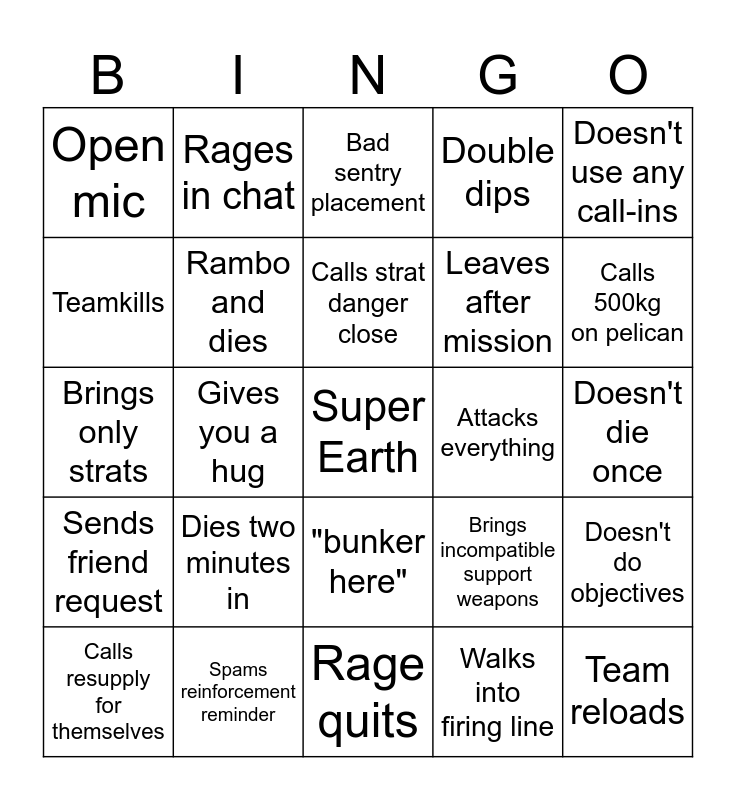 | B | I | N | G | O |
|---|---|---|---|---|
| Open mic | Rages in chat | Bad sentry placement | Double dips | Doesn't use any call-ins |
| Teamkills | Rambo and dies | Calls strat danger close | Leaves after mission | Calls 500kg on pelican |
| Brings only strats | Gives you a hug | Super Earth | Attacks everything | Doesn't die once |
| Sends friend request | Dies two minutes in | "bunker here" | Brings incompatible support weapons | Doesn't do objectives |
| Calls resupply for themselves | Spams reinforcement reminder | Rage quits | Walks into firing line | Team reloads |